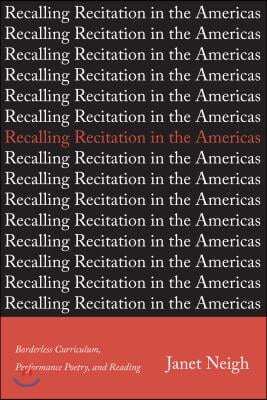 Recalling Recitation in the Americas
Recalling Recitation in the Americas
Recalling Recitation in the Americas
Recalling Recitation in the Americas
Recalling Recitation in the Americas
Recalling Recitation in the Americas
Recalling Recitation in the Americas
Recalling Recitation in the Americas
Recalling Recitation in the Americas
Recalling Recitation in the Americas
Recalling Recitation in the Americas
Recalling Recitation in the Americas
Recalling Recitation in the Americas
Recalling Recitation in the Americas
Recalling Recitation in the Americas

Borderless Curriculum, Performance Poetry, and Reading

Janet Neigh